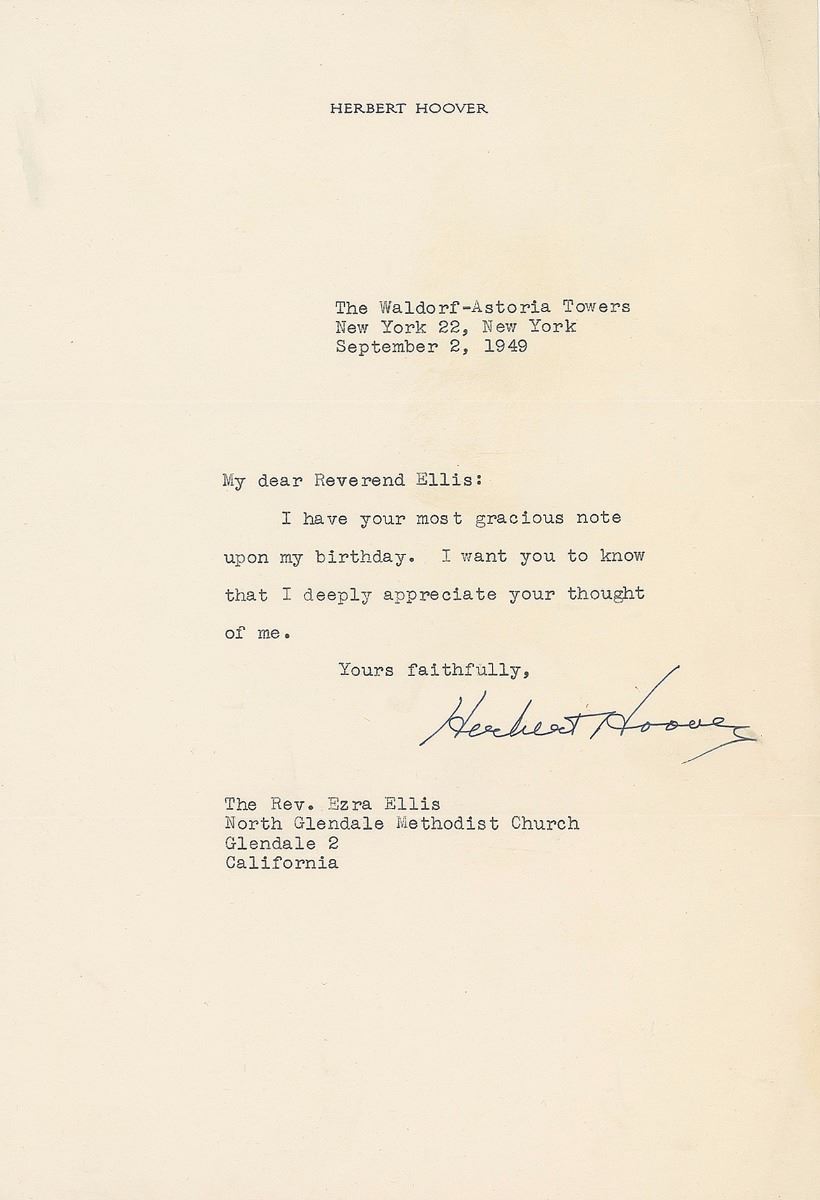 HERBERT HOOVER

The Waldorf-Astoria Towers
New York 22, New York
September 2, 1949

My dear Reverend Ellis:

I have your most gracious note upon my birthday. I want you to know that I deeply appreciate your thought of me.

Yours faithfully,

Herbert Hoover

The Rev. Ezra Ellis
North Glendale Methodist Church
Glendale 2
California